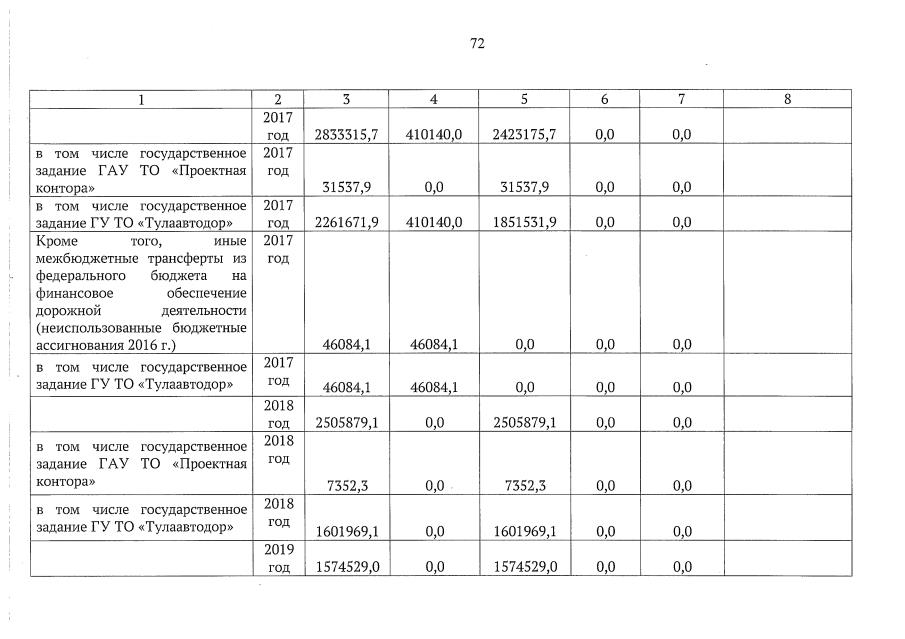 72

| 1 | 2 | 3 | 4 | 5 | 6 | 7 | 8 |
|---|---|---|---|---|---|---|---|
| | 2017 год | 2833315,7 | 410140,0 | 2423175,7 | 0,0 | 0,0 | |
| в том числе государственное задание ГАУ ТО «Проектная контора» | 2017 год | 31537,9 | 0,0 | 31537,9 | 0,0 | 0,0 | |
| в том числе государственное задание ГУ ТО «Тулаавтодор» | 2017 год | 2261671,9 | 410140,0 | 1851531,9 | 0,0 | 0,0 | |
| Кроме того, иные межбюджетные трансферты из федерального бюджета на финансовое обеспечение дорожной деятельности (неиспользованные бюджетные ассигнования 2016 г.) | 2017 год | 46084,1 | 46084,1 | 0,0 | 0,0 | 0,0 | |
| в том числе государственное задание ГУ ТО «Тулаавтодор» | 2017 год | 46084,1 | 46084,1 | 0,0 | 0,0 | 0,0 | |
| | 2018 год | 2505879,1 | 0,0 | 2505879,1 | 0,0 | 0,0 | |
| в том числе государственное задание ГАУ ТО «Проектная контора» | 2018 год | 7352,3 | 0,0 | 7352,3 | 0,0 | 0,0 | |
| в том числе государственное задание ГУ ТО «Тулаавтодор» | 2018 год | 1601969,1 | 0,0 | 1601969,1 | 0,0 | 0,0 | |
| | 2019 год | 1574529,0 | 0,0 | 1574529,0 | 0,0 | 0,0 | |